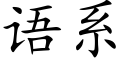 语系